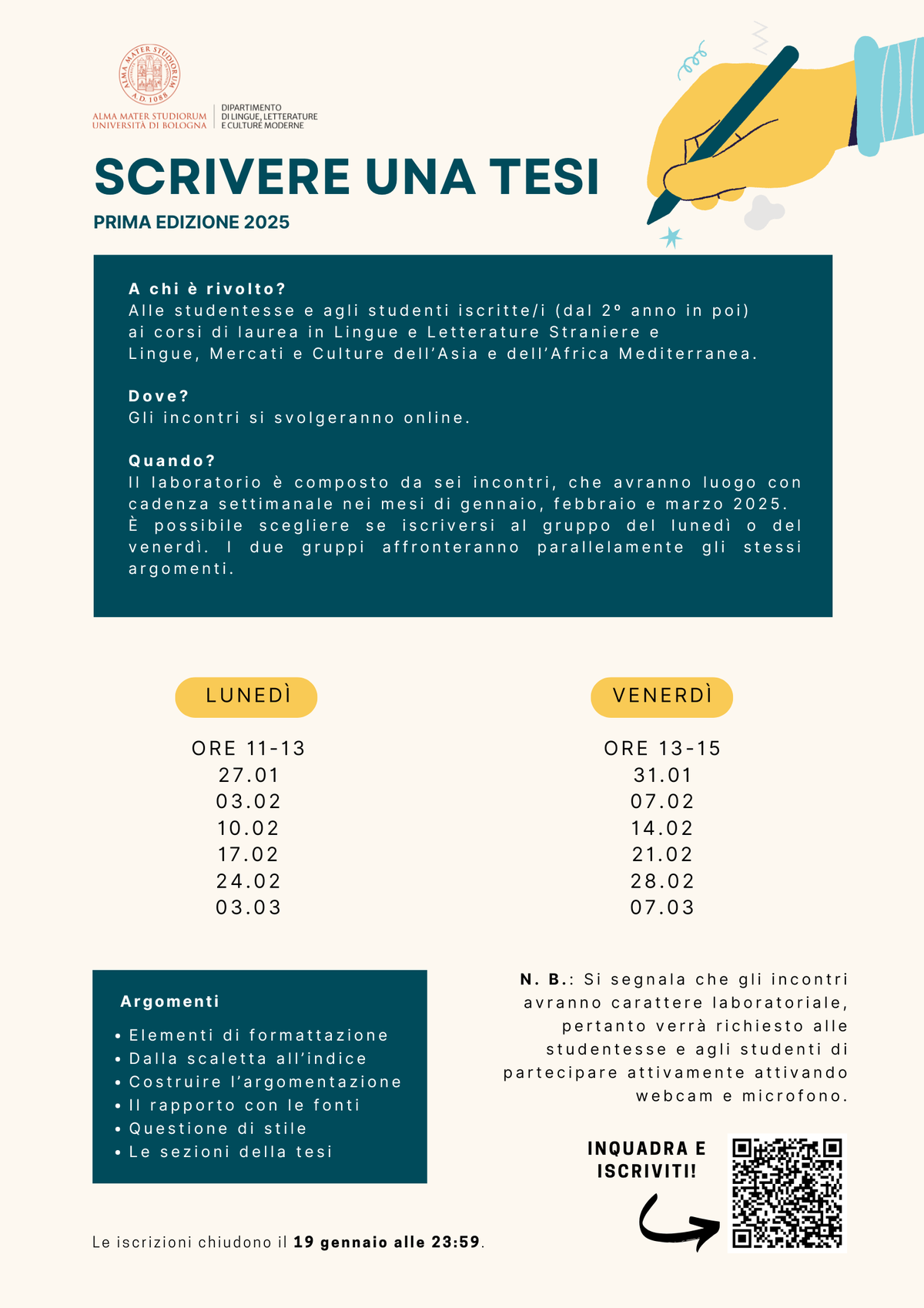 ALMA MATER STUDIORUM A.D. 1088

ALMA MATER STUDIORUM
UNIVERSITÀ DI BOLOGNA

DIPARTIMENTO
DI LINGUE, LETTERATURE
E CULTURE MODERNE

SCRIVERE UNA TESI

PRIMA EDIZIONE 2025

A chi è rivolto?
Alle studentesse e agli studenti iscritte/i (dal 2° anno in poi) ai corsi di laurea in Lingue e Letterature Straniere e Lingue, Mercati e Culture dell'Asia e dell'Africa Mediterranea.

Dove?
Gli incontri si svolgeranno online.

Quando?
Il laboratorio è composto da sei incontri, che avranno luogo con cadenza settimanale nei mesi di gennaio, febbraio e marzo 2025. È possibile scegliere se iscriversi al gruppo del lunedì o del venerdì. I due gruppi affronteranno parallelamente gli stessi argomenti.

LUNEDÌ

ORE 11-13
27.01
03.02
10.02
17.02
24.02
03.03

VENERDÌ

ORE 13-15
31.01
07.02
14.02
21.02
28.02
07.03

Argomenti
• Elementi di formattazione
• Dalla scaletta all'indice
• Costruire l'argomentazione
• Il rapporto con le fonti
• Questione di stile
• Le sezioni della tesi

N. B.: Si segnala che gli incontri avranno carattere laboratoriale, pertanto verrà richiesto alle studentesse e agli studenti di partecipare attivamente attivando webcam e microfono.

INQUADRA E ISCRIVITI!

Le iscrizioni chiudono il 19 gennaio alle 23:59.